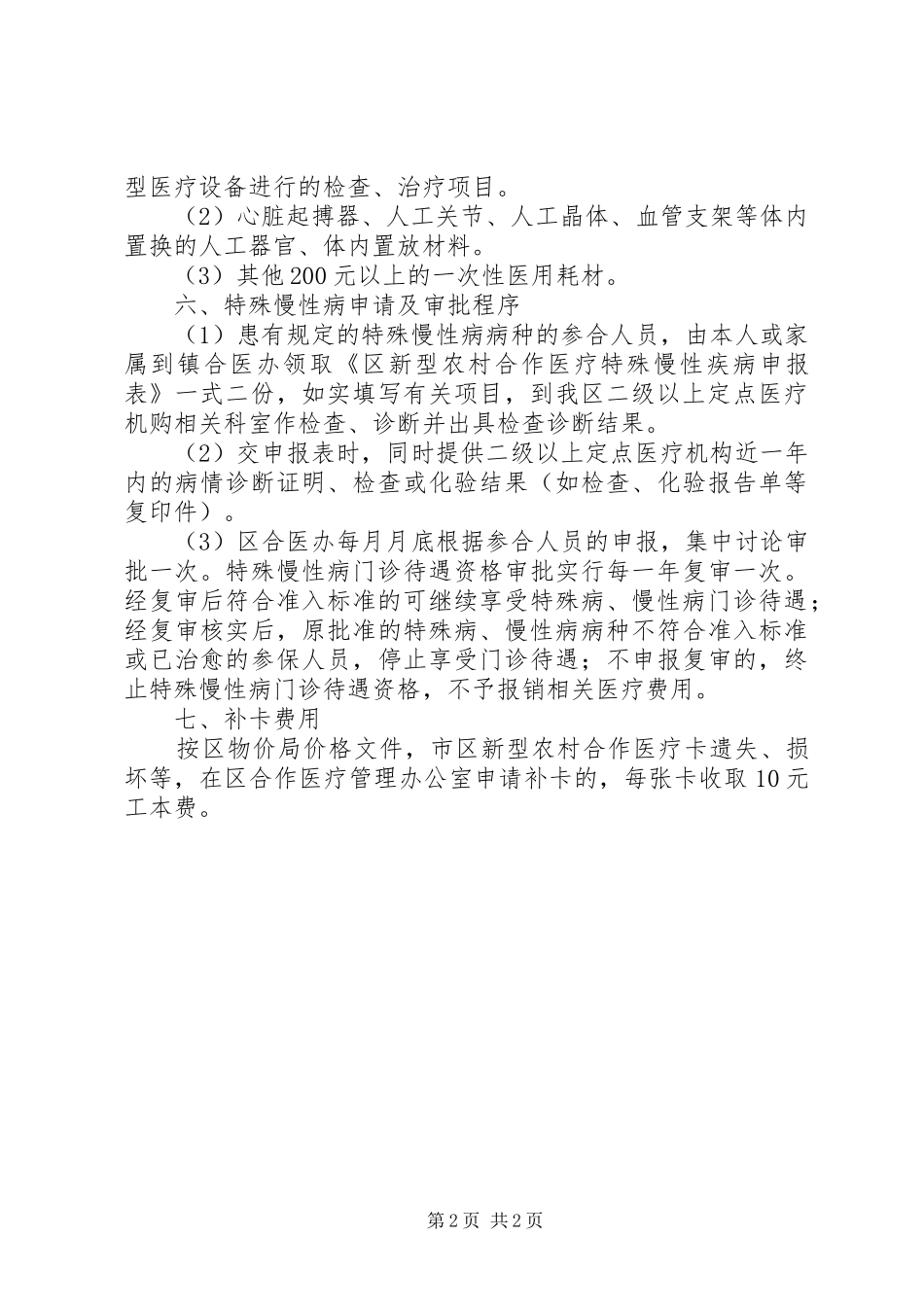 型医疗设备进行的检查、治疗项目。

（2）心脏起搏器、人工关节、人工晶体、血管支架等体内置换的人工器官、体内置放材料。

（3）其他200元以上的一次性医用耗材。

六、特殊慢性病申请及审批程序

（1）患有规定的特殊慢性病病种的参合人员，由本人或家属到镇合医办领取《区新型农村合作医疗特殊慢性疾病申报表》一式二份，如实填写有关项目，到我区二级以上定点医疗机购相关科室作检查、诊断并出具检查诊断结果。

（2）交申报表时，同时提供二级以上定点医疗机构近一年内的病情诊断证明、检查或化验结果（如检查、化验报告单等复印件）。

（3）区合医办每月月底根据参合人员的申报，集中讨论审批一次。特殊慢性病门诊待遇资格审批实行每一年复审一次。经复审后符合准入标准的可继续享受特殊病、慢性病门诊待遇；经复审核实后，原批准的特殊病、慢性病病种不符合准入标准或已治愈的参保人员，停止享受门诊待遇；不申报复审的，终止特殊慢性病门诊待遇资格，不予报销相关医疗费用。

七、补卡费用

按区物价局价格文件，市区新型农村合作医疗卡遗失、损坏等，在区合作医疗管理办公室申请补卡的，每张卡收取10元工本费。

第2页 共2页